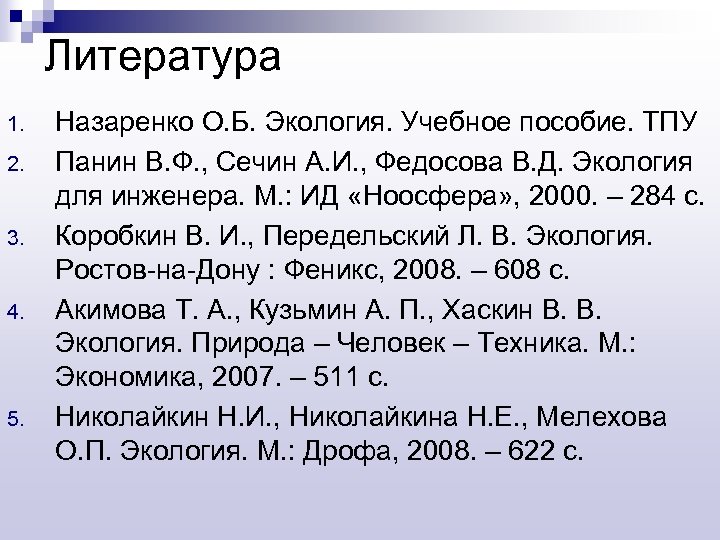 Литература

1. Назаренко О.Б. Экология. Учебное пособие. ТПУ
2. Панин В.Ф., Сечин А.И., Федосова В.Д. Экология для инженера. М.: ИД «Ноосфера», 2000. – 284 с.
3. Коробкин В. И., Передельский Л. В. Экология. Ростов-на-Дону : Феникс, 2008. – 608 с.
4. Акимова Т. А., Кузьмин А. П., Хаскин В. В. Экология. Природа – Человек – Техника. М.: Экономика, 2007. – 511 с.
5. Николайкин Н.И., Николайкина Н.Е., Мелехова О.П. Экология. М.: Дрофа, 2008. – 622 с.